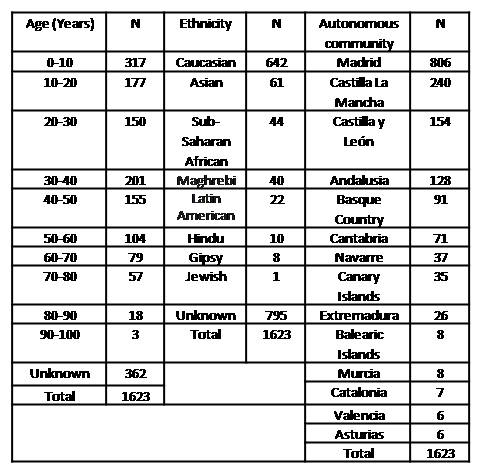 | Age (Years) | N | Ethnicity | N | Autonomous community | N |
|---|---|---|---|---|---|
| 0-10 | 317 | Caucasian | 642 | Madrid | 806 |
| 10-20 | 177 | Asian | 61 | Castilla La Mancha | 240 |
| 20-30 | 150 | Sub-Saharan African | 44 | Castilla y León | 154 |
| 30-40 | 201 | Maghrebi | 40 | Andalusia | 128 |
| 40-50 | 155 | Latin American | 22 | Basque Country | 91 |
| 50-60 | 104 | Hindu | 10 | Cantabria | 71 |
| 60-70 | 79 | Gipsy | 8 | Navarre | 37 |
| 70-80 | 57 | Jewish | 1 | Canary Islands | 35 |
| 80-90 | 18 | Unknown | 795 | Extremadura | 26 |
| 90-100 | 3 | Total | 1623 | Balearic Islands | 8 |
| Unknown | 362 | | | Murcia | 8 |
| Total | 1623 | | | Catalonia | 7 |
| | | | | Valencia | 6 |
| | | | | Asturias | 6 |
| | | | | Total | 1623 |